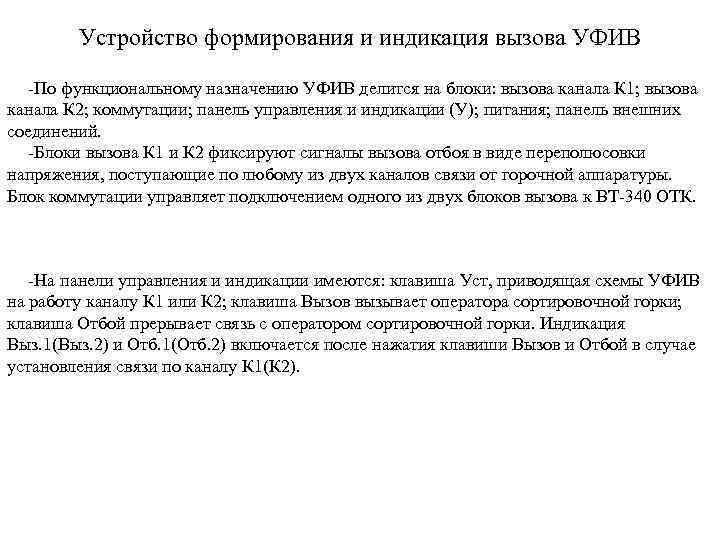 Устройство формирования и индикация вызова УФИВ

-По функциональному назначению УФИВ делится на блоки: вызова канала К1; вызова канала К2; коммутации; панель управления и индикации (У); питания; панель внешних соединений.

-Блоки вызова К1 и К2 фиксируют сигналы вызова отбоя в виде переполюсовки напряжения, поступающие по любому из двух каналов связи от горочной аппаратуры. Блок коммутации управляет подключением одного из двух блоков вызова к ВТ-340 ОТК.

-На панели управления и индикации имеются: клавиша Уст, приводящая схемы УФИВ на работу каналу К1 или К2; клавиша Вызов вызывает оператора сортировочной горки; клавиша Отбой прерывает связь с оператором сортировочной горки. Индикация Выз.1(Выз.2) и Отб.1(Отб.2) включается после нажатия клавиши Вызов и Отбой в случае установления связи по каналу К1(К2).